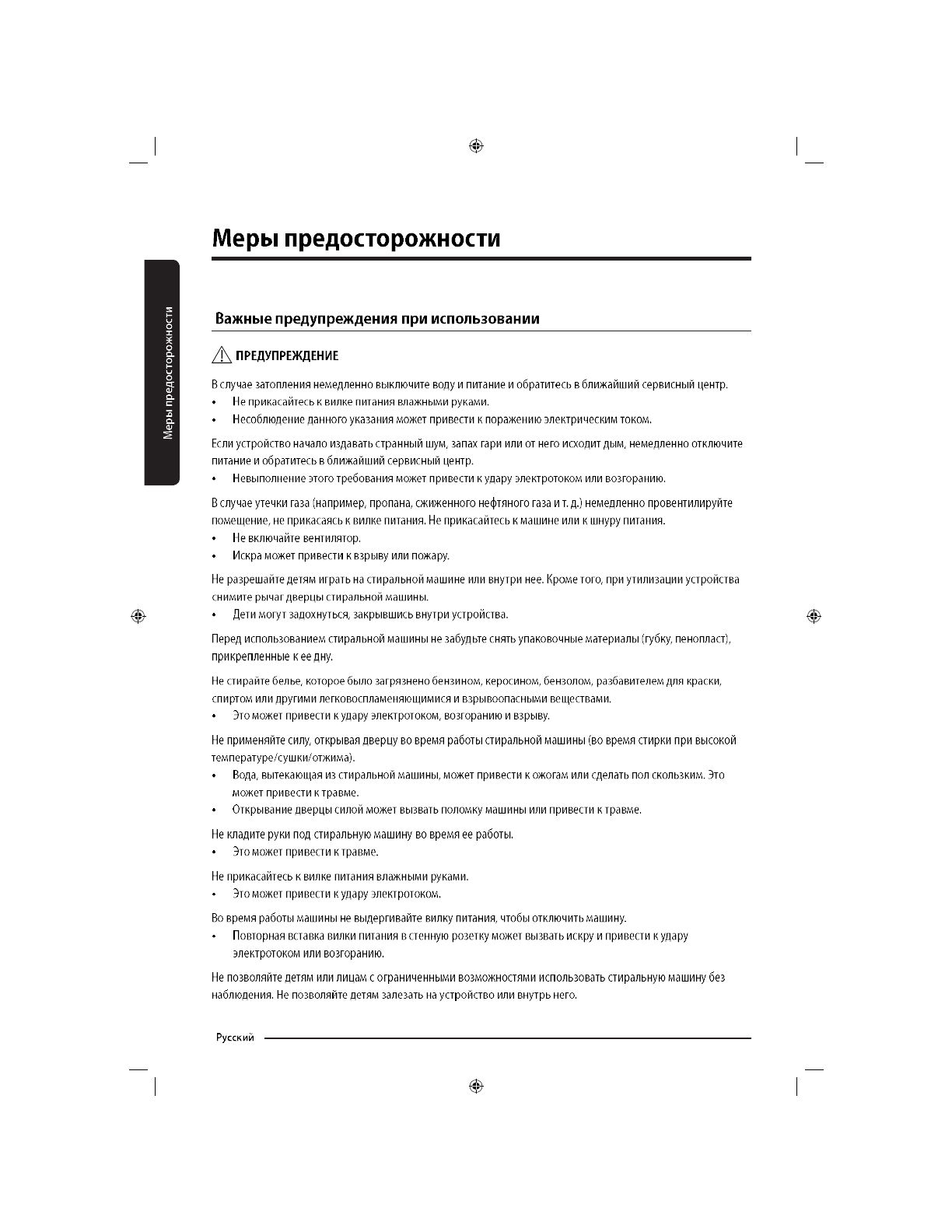 Меры предосторожности

Меры предосторожности

Важные предупреждения при использовании

ПРЕДУПРЕЖДЕНИЕ

В случае затопления немедленно выключите воду и питание и обратитесь в ближайший сервисный центр.
• Не прикасайтесь к вилке питания влажными руками.
• Несоблюдение данного указания может привести к поражению электрическим током.

Если устройство начало издавать странный шум, запах гари или от него исходит дым, немедленно отключите питание и обратитесь в ближайший сервисный центр.
• Невыполнение этого требования может привести к удару электротоком или возгоранию.

В случае утечки газа (например, пропана, сжиженного нефтяного газа и т. д.) немедленно провентилируйте помещение, не прикасаясь к вилке питания. Не прикасайтесь к машине или к шнуру питания.
• Не включайте вентилятор.
• Искра может привести к взрыву или пожару.

Не разрешайте детям играть на стиральной машине или внутри нее. Кроме того, при утилизации устройства снимите рычаг дверцы стиральной машины.
• Дети могут задохнуться, закрывшись внутри устройства.

Перед использованием стиральной машины не забудьте снять упаковочные материалы (губку, пенопласт), прикрепленные к ее дну.

Не стирайте белье, которое было загрязнено бензином, керосином, бензолом, разбавителем для краски, спиртом или другими легковоспламеняющимися и взрывоопасными веществами.
• Это может привести к удару электротоком, возгоранию и взрыву.

Не применяйте силу, открывая дверцу во время работы стиральной машины (во время стирки при высокой температуре/сушки/отжима).
• Вода, вытекающая из стиральной машины, может привести к ожогам или сделать пол скользким. Это может привести к травме.
• Открывание дверцы силой может вызвать поломку машины или привести к травме.

Не кладите руки под стиральную машину во время ее работы.
• Это может привести к травме.

Не прикасайтесь к вилке питания влажными руками.
• Это может привести к удару электротоком.

Во время работы машины не выдергивайте вилку питания, чтобы отключить машину.
• Повторная вставка вилки питания в стенную розетку может вызвать искру и привести к удару электротоком или возгоранию.

Не позволяйте детям или лицам с ограниченными возможностями использовать стиральную машину без наблюдения. Не позволяйте детям залезать на устройство или внутрь него.

Русский